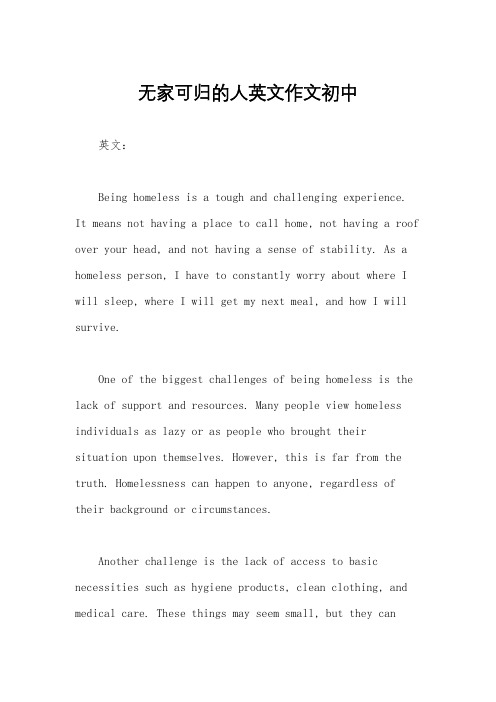 无家可归的人英文作文初中

英文：

Being homeless is a tough and challenging experience. It means not having a place to call home, not having a roof over your head, and not having a sense of stability. As a homeless person, I have to constantly worry about where I will sleep, where I will get my next meal, and how I will survive.

One of the biggest challenges of being homeless is the lack of support and resources. Many people view homeless individuals as lazy or as people who brought their situation upon themselves. However, this is far from the truth. Homelessness can happen to anyone, regardless of their background or circumstances.

Another challenge is the lack of access to basic necessities such as hygiene products, clean clothing, and medical care. These things may seem small, but they can